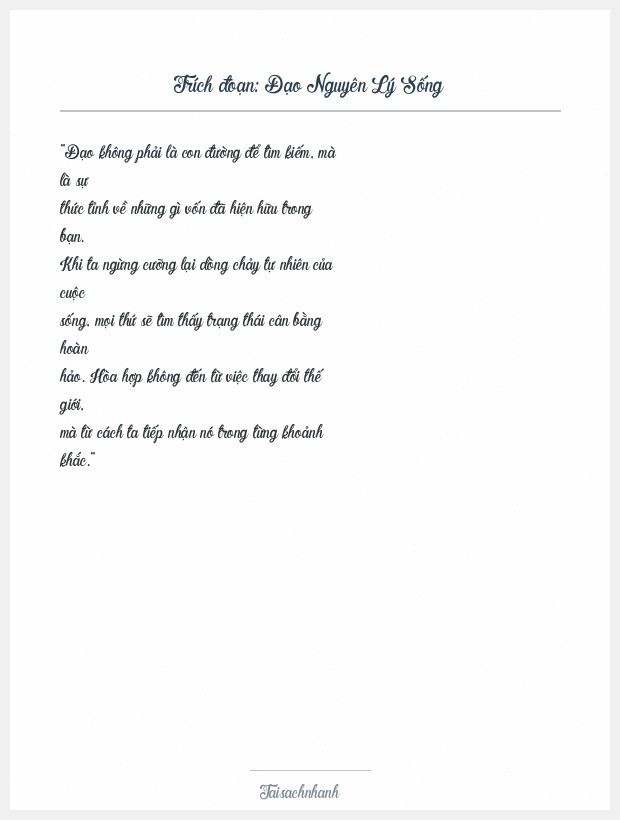 Trích đoạn: Đạo Nguyên Lý Sống

"Đạo không phải là con đường để tìm kiếm, mà là sự thức tỉnh về những gì vốn đã hiện hữu trong bạn.
Khi ta ngừng cưỡng lại dòng chảy tự nhiên của cuộc sống, mọi thứ sẽ tìm thấy trạng thái cân bằng hoàn hảo. Hòa hợp không đến từ việc thay đổi thế giới, mà từ cách ta tiếp nhận nó trong từng khoảnh khắc."

Taisachnhanh